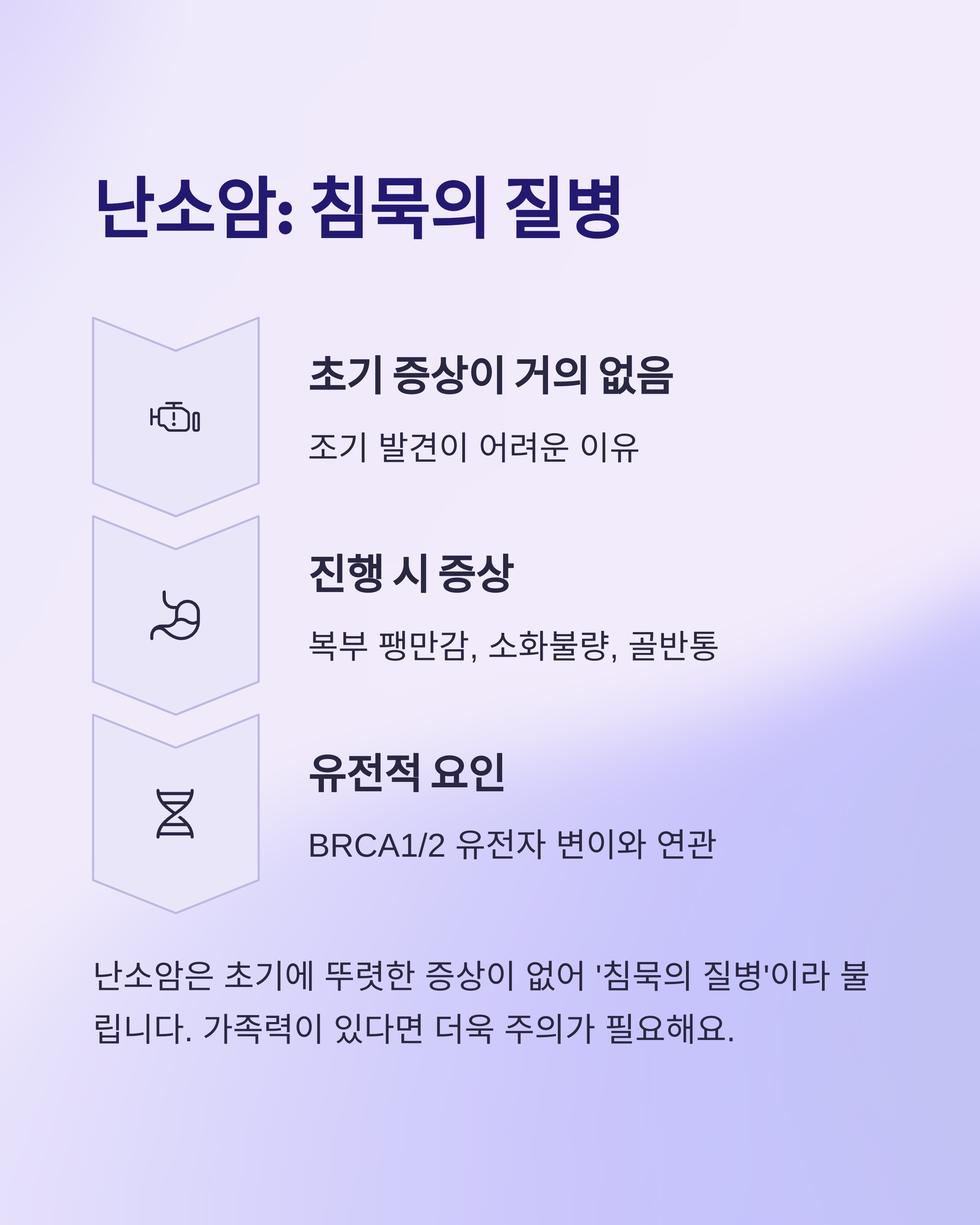 난소암: 침묵의 질병

초기 증상이 거의 없음

조기 발견이 어려운 이유

진행 시 증상

복부 팽만감, 소화불량, 골반통

유전적 요인

BRCA1/2 유전자 변이와 연관

난소암은 초기에 뚜렷한 증상이 없어 '침묵의 질병'이라 불립니다. 가족력이 있다면 더욱 주의가 필요해요.